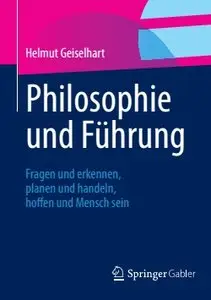 Helmut Geiselhart

Philosophie und Führung

Fragen und erkennen, planen und handeln, hoffen und Mensch sein

Springer Gabler